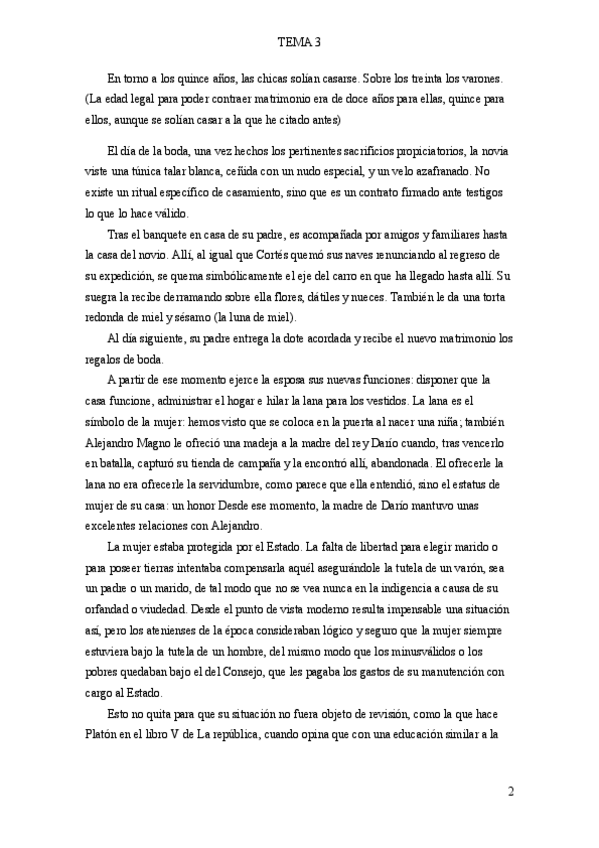 TEMA 3

En torno a los quince años, las chicas solían casarse. Sobre los treinta los varones. (La edad legal para poder contraer matrimonio era de doce años para ellas, quince para ellos, aunque se solían casar a la que he citado antes)

El día de la boda, una vez hechos los pertinentes sacrificios propiciatorios, la novia viste una túnica talar blanca, ceñida con un nudo especial, y un velo azafranado. No existe un ritual específico de casamiento, sino que es un contrato firmado ante testigos lo que lo hace válido.

Tras el banquete en casa de su padre, es acompañada por amigos y familiares hasta la casa del novio. Allí, al igual que Cortés quemó sus naves renunciando al regreso de su expedición, se quema simbólicamente el eje del carro en que ha llegado hasta allí. Su suegra la recibe derramando sobre ella flores, dátiles y nueces. También le da una torta redonda de miel y sésamo (la luna de miel).

Al día siguiente, su padre entrega la dote acordada y recibe el nuevo matrimonio los regalos de boda.

A partir de ese momento ejerce la esposa sus nuevas funciones: disponer que la casa funcione, administrar el hogar e hilar la lana para los vestidos. La lana es el símbolo de la mujer: hemos visto que se coloca en la puerta al nacer una niña; también Alejandro Magno le ofreció una madeja a la madre del rey Darío cuando, tras vencerlo en batalla, capturó su tienda de campaña y la encontró allí, abandonada. El ofrecerle la lana no era ofrecerle la servidumbre, como parece que ella entendió, sino el estatus de mujer de su casa: un honor Desde ese momento, la madre de Darío mantuvo unas excelentes relaciones con Alejandro.

La mujer estaba protegida por el Estado. La falta de libertad para elegir marido o para poseer tierras intentaba compensarla aquél asegurándole la tutela de un varón, sea un padre o un marido, de tal modo que no se vea nunca en la indigencia a causa de su orfandad o viudedad. Desde el punto de vista moderno resulta impensable una situación así, pero los atenienses de la época consideraban lógico y seguro que la mujer siempre estuviera bajo la tutela de un hombre, del mismo modo que los minusválidos o los pobres quedaban bajo el del Consejo, que les pagaba los gastos de su manutención con cargo al Estado.

Esto no quita para que su situación no fuera objeto de revisión, como la que hace Platón en el libro V de La república, cuando opina que con una educación similar a la

2